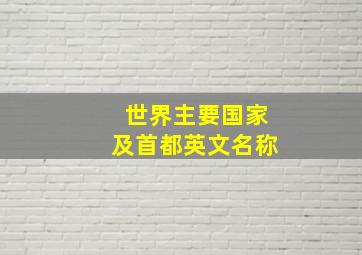 世界主要国家
及首都英文名称